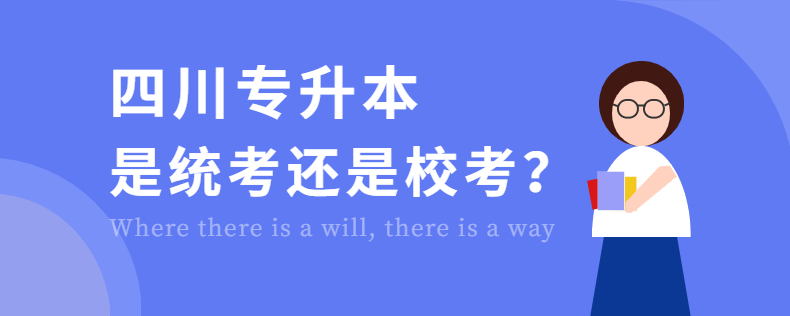 四川专升本
是统考还是校考?
Where there is a will, there is a way